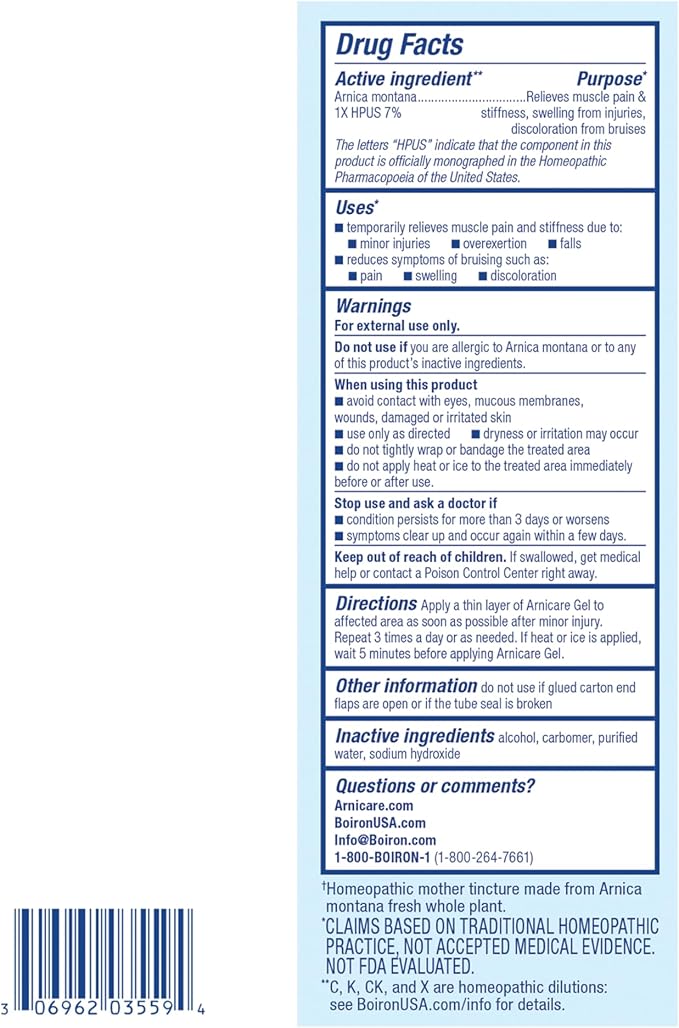 Drug Facts
Active ingredient** Purpose*
Arnica montana................................Relieves muscle pain & 1X HPUS 7% stiffness, swelling from injuries, discoloration from bruises
The letters "HPUS" indicate that the component in this product is officially monographed in the Homeopathic Pharmacopoeia of the United States.

Uses*
■ temporarily relieves muscle pain and stiffness due to:
■ minor injuries ■ overexertion ■ falls
■ reduces symptoms of bruising such as:
■ pain ■ swelling ■ discoloration

Warnings
For external use only.

Do not use if you are allergic to Arnica montana or to any of this product's inactive ingredients.

When using this product
■ avoid contact with eyes, mucous membranes, wounds, damaged or irritated skin
■ use only as directed ■ dryness or irritation may occur
■ do not tightly wrap or bandage the treated area
■ do not apply heat or ice to the treated area immediately before or after use.

Stop use and ask a doctor if
■ condition persists for more than 3 days or worsens
■ symptoms clear up and occur again within a few days.

Keep out of reach of children. If swallowed, get medical help or contact a Poison Control Center right away.

Directions Apply a thin layer of Arnicare Gel to affected area as soon as possible after minor injury. Repeat 3 times a day or as needed. If heat or ice is applied, wait 5 minutes before applying Arnicare Gel.

Other information do not use if glued carton end flaps are open or if the tube seal is broken

Inactive ingredients alcohol, carbomer, purified water, sodium hydroxide

Questions or comments?
Arnicare.com
BoironUSA.com
Info@Boiron.com
1-800-BOIRON-1 (1-800-264-7661)

†Homeopathic mother tincture made from Arnica montana fresh whole plant.
*CLAIMS BASED ON TRADITIONAL HOMEOPATHIC PRACTICE, NOT ACCEPTED MEDICAL EVIDENCE. NOT FDA EVALUATED.
**C, K, CK, and X are homeopathic dilutions: see BoironUSA.com/info for details.

3 06962 03559 4